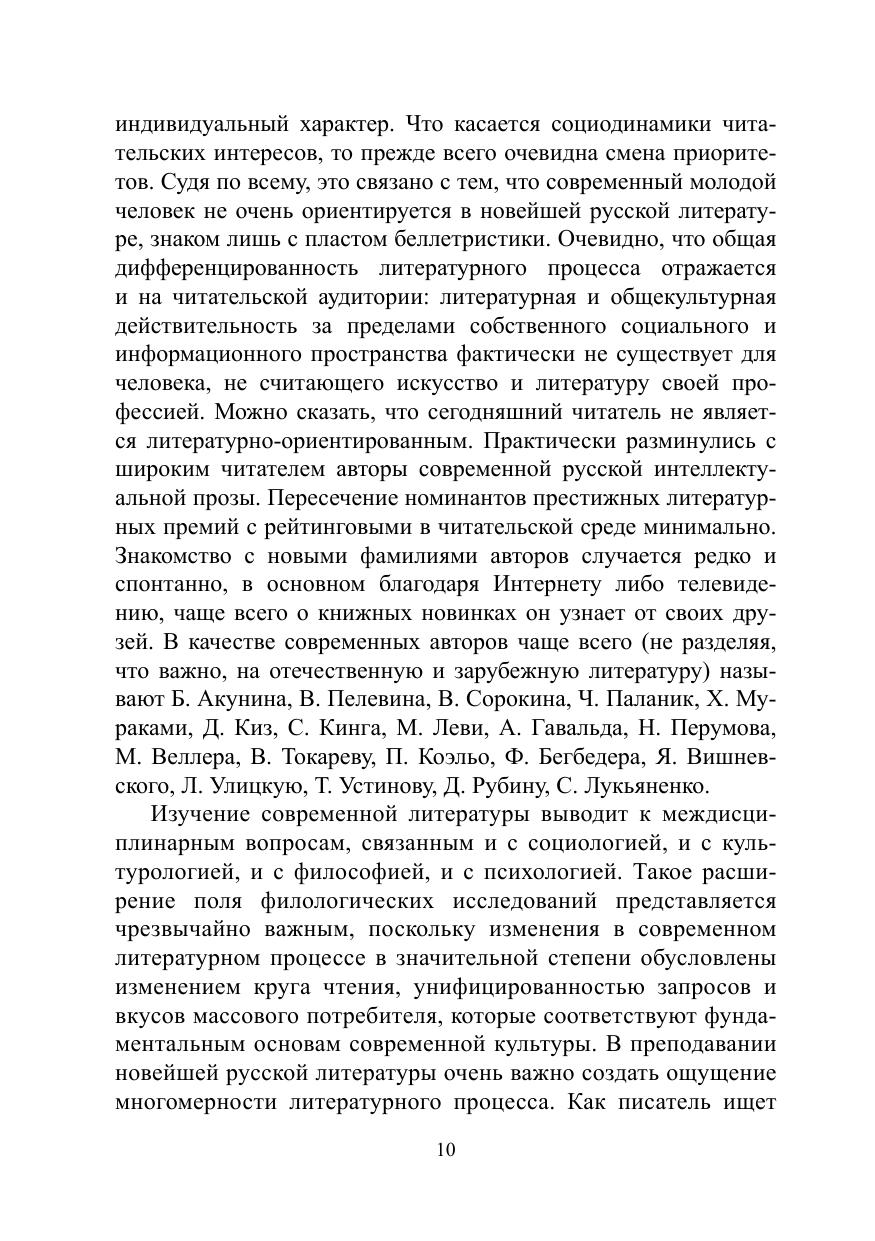 индивидуальный характер. Что касается социодинамики читательских интересов, то прежде всего очевидна смена приоритетов. Судя по всему, это связано с тем, что современный молодой человек не очень ориентируется в новейшей русской литературе, знаком лишь с пластом беллетристики. Очевидно, что общая дифференцированность литературного процесса отражается и на читательской аудитории: литературная и общекультурная действительность за пределами собственного социального и информационного пространства фактически не существует для человека, не считающего искусство и литературу своей профессией. Можно сказать, что сегодняшний читатель не является литературно-ориентированным. Практически разминулись с широким читателем авторы современной русской интеллектуальной прозы. Пересечение номинантов престижных литературных премий с рейтинговыми в читательской среде минимально. Знакомство с новыми фамилиями авторов случается редко и спонтанно, в основном благодаря Интернету либо телевидению, чаще всего о книжных новинках он узнает от своих друзей. В качестве современных авторов чаще всего (не разделяя, что важно, на отечественную и зарубежную литературу) называют Б. Акунина, В. Пелевина, В. Сорокина, Ч. Паланик, Х. Мураками, Д. Киз, С. Кинга, М. Леви, А. Гавальда, Н. Перумова, М. Веллера, В. Токареву, П. Коэльо, Ф. Бегбедера, Я. Вишневского, Л. Улицкую, Т. Устинову, Д. Рубину, С. Лукьяненко.

Изучение современной литературы выводит к междисциплинарным вопросам, связанным и с социологией, и с культурологией, и с философией, и с психологией. Такое расширение поля филологических исследований представляется чрезвычайно важным, поскольку изменения в современном литературном процессе в значительной степени обусловлены изменением круга чтения, унифицированностью запросов и вкусов массового потребителя, которые соответствуют фундаментальным основам современной культуры. В преподавании новейшей русской литературы очень важно создать ощущение многомерности литературного процесса. Как писатель ищет

10